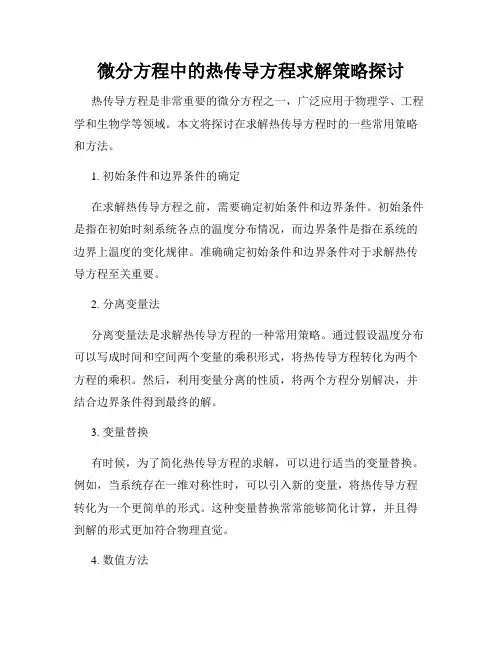 微分方程中的热传导方程求解策略探讨

热传导方程是非常重要的微分方程之一，广泛应用于物理学、工程学和生物学等领域。本文将探讨在求解热传导方程时的一些常用策略和方法。

1. 初始条件和边界条件的确定

在求解热传导方程之前，需要确定初始条件和边界条件。初始条件是指在初始时刻系统各点的温度分布情况，而边界条件是指在系统的边界上温度的变化规律。准确确定初始条件和边界条件对于求解热传导方程至关重要。

2. 分离变量法

分离变量法是求解热传导方程的一种常用策略。通过假设温度分布可以写成时间和空间两个变量的乘积形式，将热传导方程转化为两个方程的乘积。然后，利用变量分离的性质，将两个方程分别解决，并结合边界条件得到最终的解。

3. 变量替换

有时候，为了简化热传导方程的求解，可以进行适当的变量替换。例如，当系统存在一维对称性时，可以引入新的变量，将热传导方程转化为一个更简单的形式。这种变量替换常常能够简化计算，并且得到解的形式更加符合物理直觉。

4. 数值方法